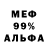 МЕФ
99%
АЛЬФА